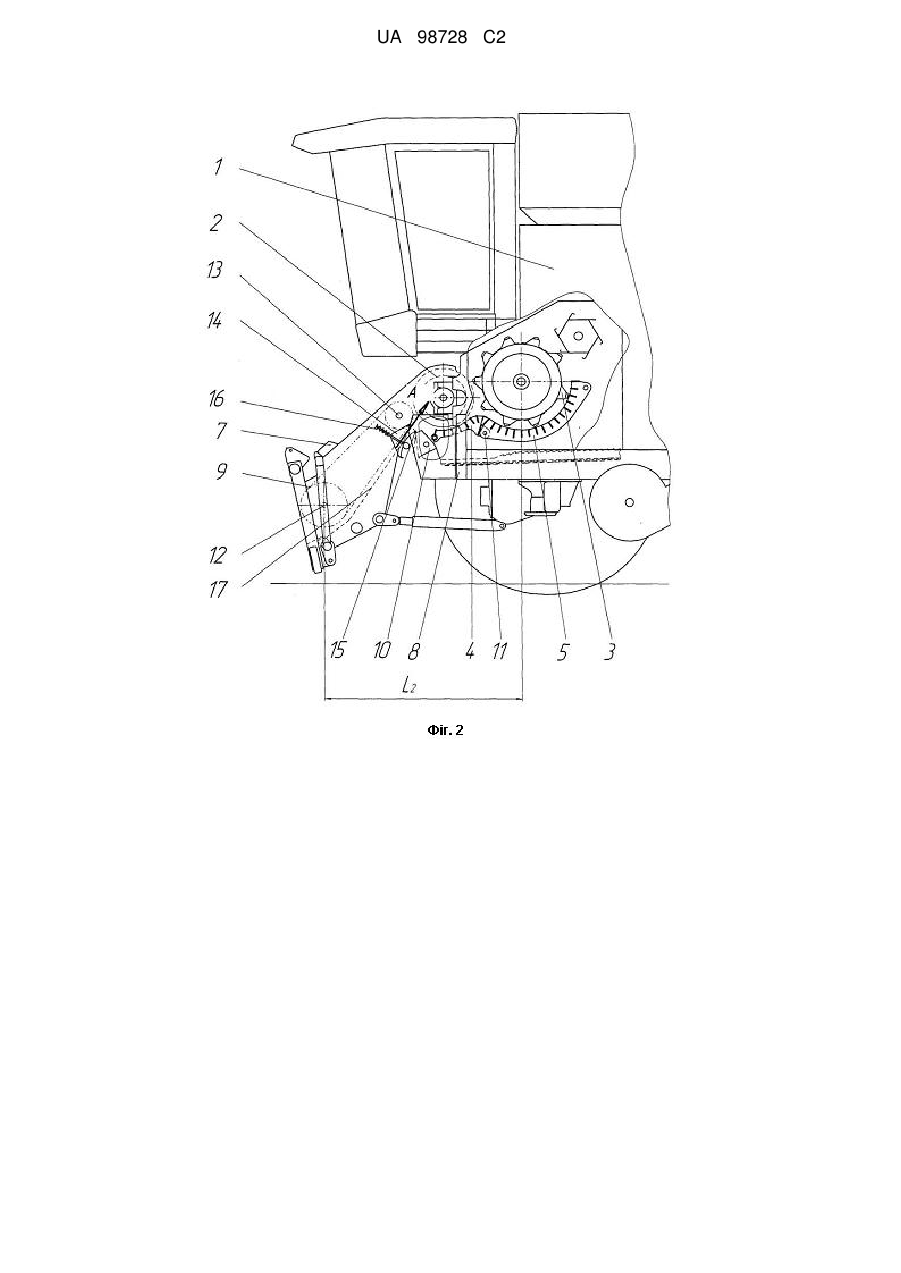 UA 98728 C2

1

2

13

14

16

7

9

12

17

A

15 10 8 4 11 5 3

$L_2$

Фіг. 2